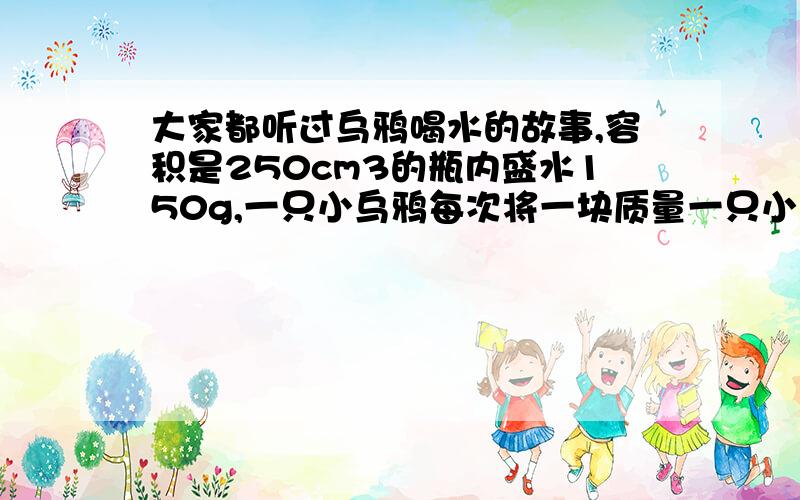 大家都听过乌鸦喝水的故事,容积是250cm3的瓶内盛水150g,一只小乌鸦每次将一块质量一只小